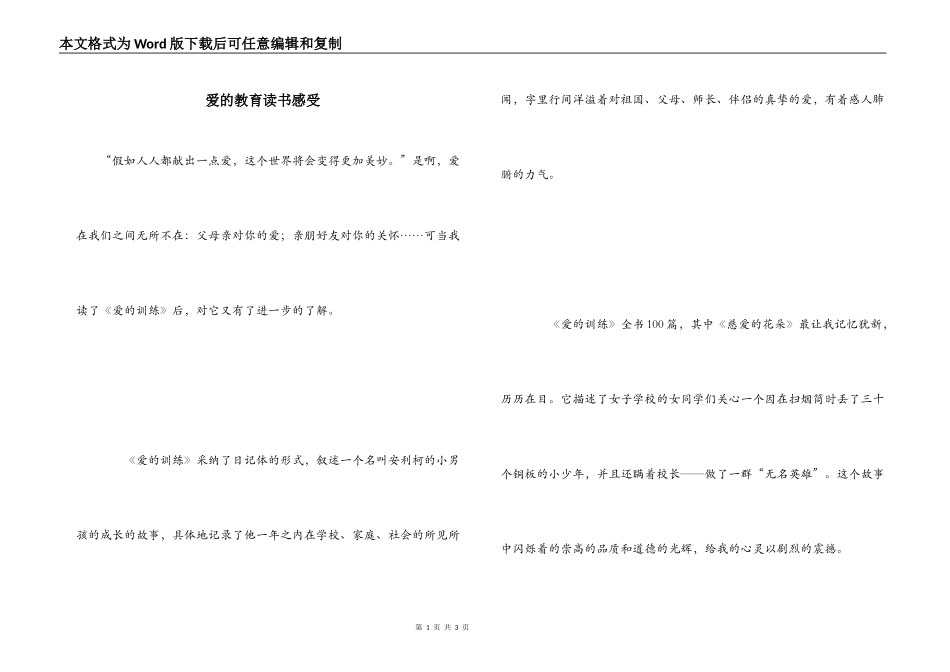 本文格式为Word版下载后可任意编辑和复制

爱的教育读书感受

“假如人人都献出一点爱，这个世界将会变得更加美妙。”是啊，爱在我们之间无所不在：父母亲对你的爱；亲朋好友对你的关怀……可当我读了《爱的训练》后，对它又有了进一步的了解。

《爱的训练》采纳了日记体的形式，叙述一个名叫安利柯的小男孩的成长的故事，具体地记录了他一年之内在学校、家庭、社会的所见所闻，字里行间洋溢着对祖国、父母、师长、伴侣的真挚的爱，有着感人肺腑的力气。

《爱的训练》全书100篇，其中《慈爱的花朵》最让我记忆犹新，历历在目。它描述了女子学校的女同学们关心一个因在扫烟筒时丢了三十个铜板的小少年，并且还瞒着校长——做了一群“无名英雄”。这个故事中闪烁着的崇高的品质和道德的光辉，给我的心灵以剧烈的震撼。

第 1 页 共 3 页